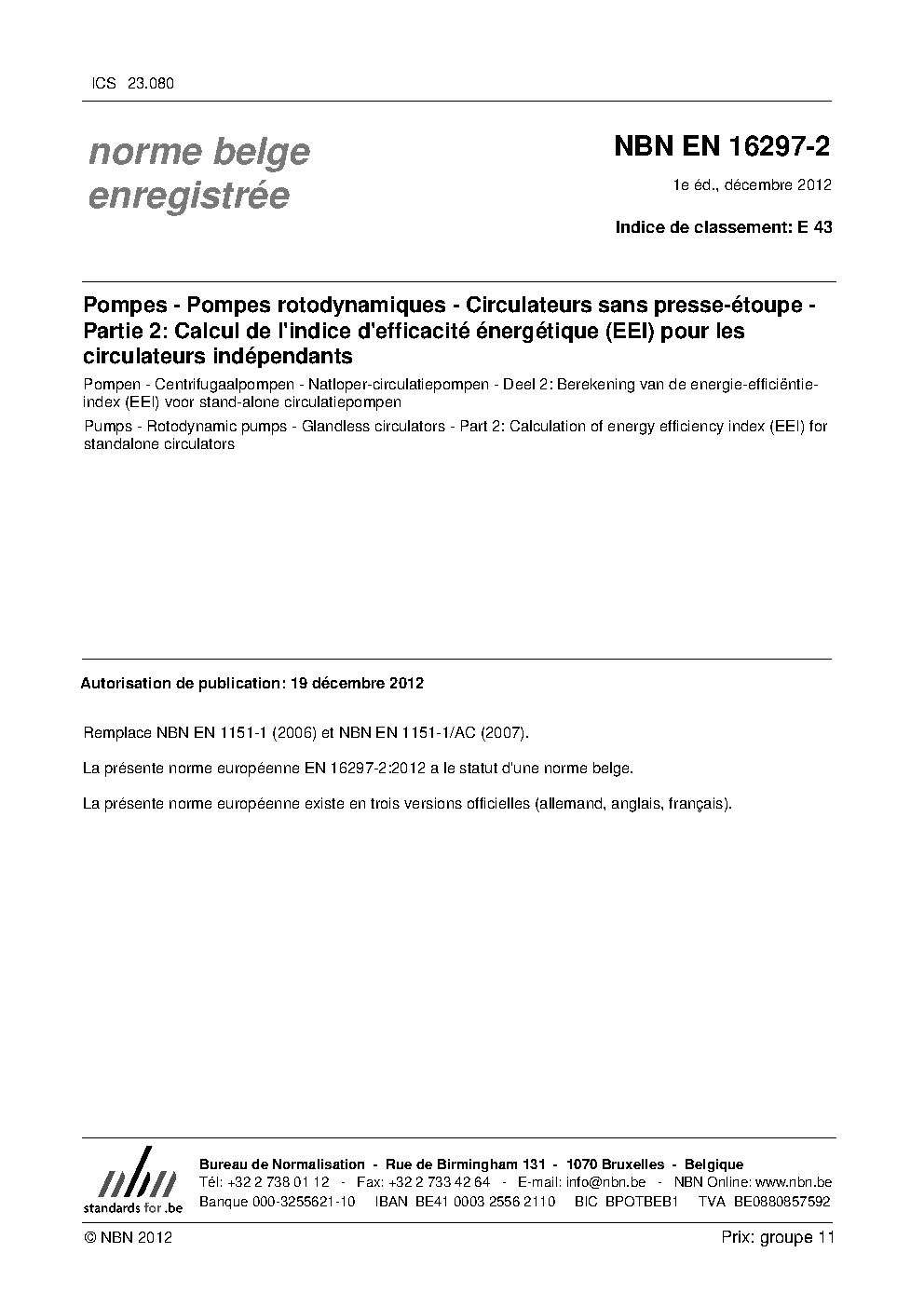 ICS 23.080

norme belge enregistrée

NBN EN 16297-2

1e éd., décembre 2012

Indice de classement: E 43

Pompes - Pompes rotodynamiques - Circulateurs sans presse-étoupe - Partie 2: Calcul de l'indice d'efficacité énergétique (EEI) pour les circulateurs indépendants

Pompen - Centrifugaalpompen - Natloper-circulatiepompen - Deel 2: Berekening van de energie-efficiëntie-index (EEI) voor stand-alone circulatiepompen

Pumps - Rotodynamic pumps - Glandless circulators - Part 2: Calculation of energy efficiency index (EEI) for standalone circulators

Autorisation de publication: 19 décembre 2012

Remplace NBN EN 1151-1 (2006) et NBN EN 1151-1/AC (2007).

La présente norme européenne EN 16297-2:2012 a le statut d'une norme belge.

La présente norme européenne existe en trois versions officielles (allemand, anglais, français).

nbn
standards for .be

Bureau de Normalisation - Rue de Birmingham 131 - 1070 Bruxelles - Belgique
Tél: +32 2 738 01 12 - Fax: +32 2 733 42 64 - E-mail: info@nbn.be - NBN Online: www.nbn.be
Banque 000-3255621-10 IBAN BE41 0003 2556 2110 BIC BPOTBEB1 TVA BE0880857592

© NBN 2012

Prix: groupe 11